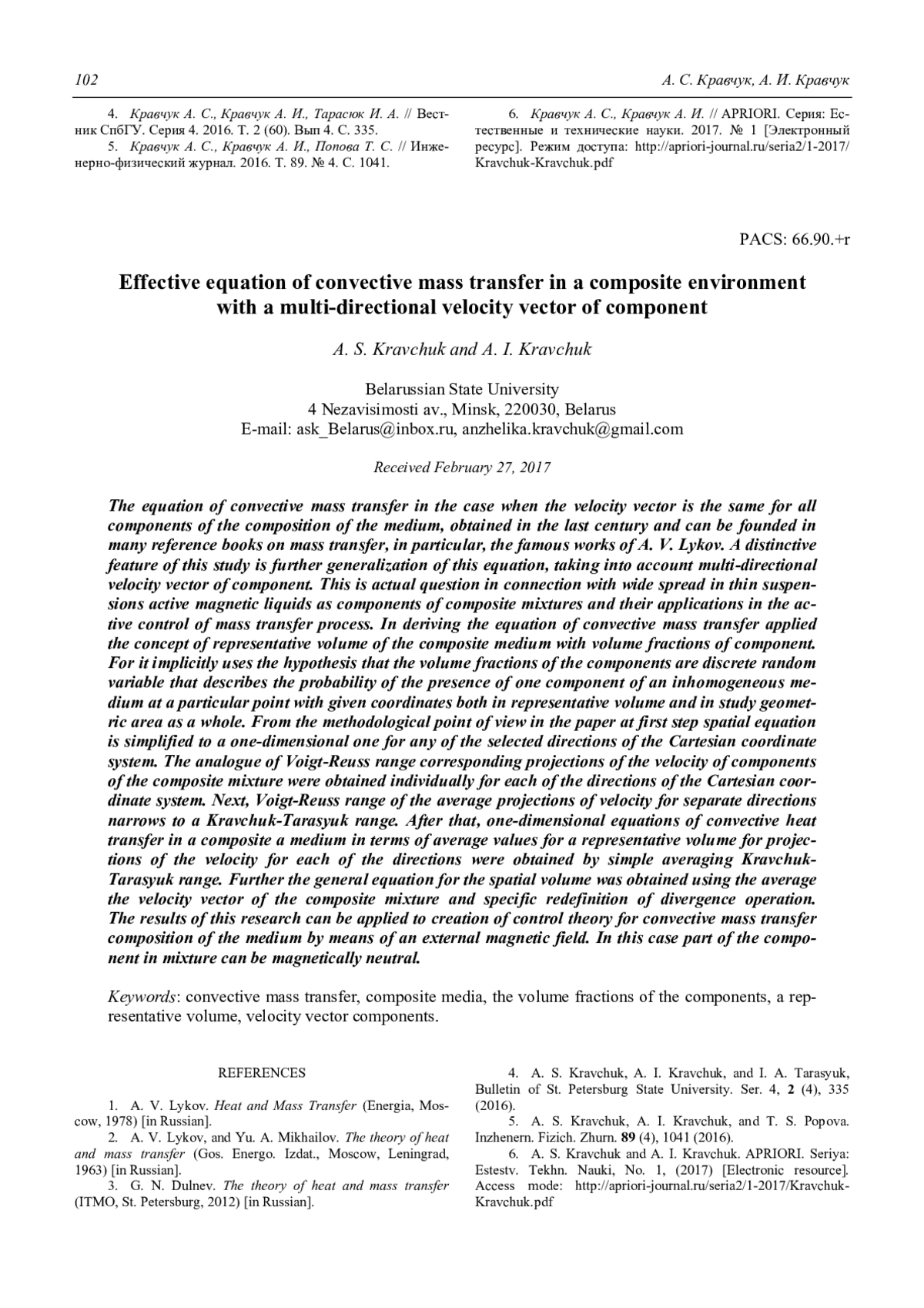 102

А. С. Кравчук, А. И. Кравчук

4. Кравчук А. С., Кравчук А. И., Тарасюк И. А. // Вестник СпбГУ. Серия 4. 2016. Т. 2 (60). Вып 4. С. 335.

5. Кравчук А. С., Кравчук А. И., Попова Т. С. // Инженерно-физический журнал. 2016. Т. 89. № 4. С. 1041.

6. Кравчук А. С., Кравчук А. И. // APRIORI. Серия: Естественные и технические науки. 2017. № 1 [Электронный ресурс]. Режим доступа: http://apriori-journal.ru/seria2/1-2017/Kravchuk-Kravchuk.pdf

PACS: 66.90.+r

Effective equation of convective mass transfer in a composite environment with a multi-directional velocity vector of component

A. S. Kravchuk and A. I. Kravchuk

Belarussian State University
4 Nezavisimosti av., Minsk, 220030, Belarus
E-mail: ask_Belarus@inbox.ru, anzhelika.kravchuk@gmail.com

Received February 27, 2017

The equation of convective mass transfer in the case when the velocity vector is the same for all components of the composition of the medium, obtained in the last century and can be founded in many reference books on mass transfer, in particular, the famous works of A. V. Lykov. A distinctive feature of this study is further generalization of this equation, taking into account multi-directional velocity vector of component. This is actual question in connection with wide spread in thin suspensions active magnetic liquids as components of composite mixtures and their applications in the active control of mass transfer process. In deriving the equation of convective mass transfer applied the concept of representative volume of the composite medium with volume fractions of component. For it implicitly uses the hypothesis that the volume fractions of the components are discrete random variable that describes the probability of the presence of one component of an inhomogeneous medium at a particular point with given coordinates both in representative volume and in study geometric area as a whole. From the methodological point of view in the paper at first step spatial equation is simplified to a one-dimensional one for any of the selected directions of the Cartesian coordinate system. The analogue of Voigt-Reuss range corresponding projections of the velocity of components of the composite mixture were obtained individually for each of the directions of the Cartesian coordinate system. Next, Voigt-Reuss range of the average projections of velocity for separate directions narrows to a Kravchuk-Tarasyuk range. After that, one-dimensional equations of convective heat transfer in a composite a medium in terms of average values for a representative volume for projections of the velocity for each of the directions were obtained by simple averaging Kravchuk-Tarasyuk range. Further the general equation for the spatial volume was obtained using the average the velocity vector of the composite mixture and specific redefinition of divergence operation. The results of this research can be applied to creation of control theory for convective mass transfer composition of the medium by means of an external magnetic field. In this case part of the component in mixture can be magnetically neutral.

Keywords: convective mass transfer, composite media, the volume fractions of the components, a representative volume, velocity vector components.

REFERENCES

1. A. V. Lykov. Heat and Mass Transfer (Energia, Moscow, 1978) [in Russian].

2. A. V. Lykov, and Yu. A. Mikhailov. The theory of heat and mass transfer (Gos. Energo. Izdat., Moscow, Leningrad, 1963) [in Russian].

3. G. N. Dulnev. The theory of heat and mass transfer (ITMO, St. Petersburg, 2012) [in Russian].

4. A. S. Kravchuk, A. I. Kravchuk, and I. A. Tarasyuk, Bulletin of St. Petersburg State University. Ser. 4, 2 (4), 335 (2016).

5. A. S. Kravchuk, A. I. Kravchuk, and T. S. Popova. Inzhenern. Fizich. Zhurn. 89 (4), 1041 (2016).

6. A. S. Kravchuk and A. I. Kravchuk. APRIORI. Seriya: Estestv. Tekhn. Nauki, No. 1, (2017) [Electronic resource]. Access mode: http://apriori-journal.ru/seria2/1-2017/Kravchuk-Kravchuk.pdf